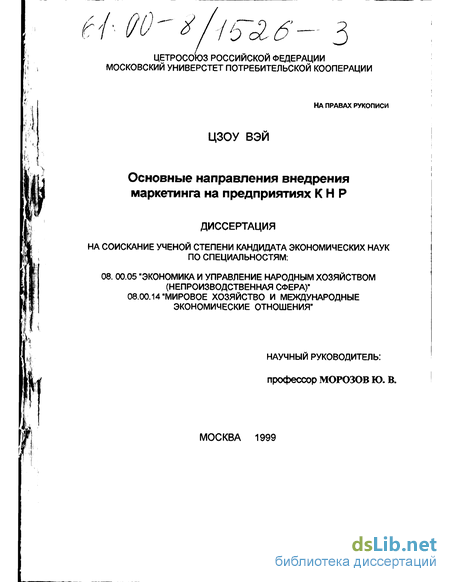 61:00-8/1526-3

ЦЕТРОСОЮЗ РОССИЙСКОЙ ФЕДЕРАЦИИ
МОСКОВСКИЙ УНИВЕРСТЕТ ПОТРЕБИТЕЛЬСКОЙ КООПЕРАЦИИ

НА ПРАВАХ РУКОПИСИ

ЦЗОУ ВЭЙ

Основные направления внедрения маркетинга на предприятиях К Н Р

ДИССЕРТАЦИЯ

НА СОИСКАНИЕ УЧЕНОЙ СТЕПЕНИ КАНДИДАТА ЭКОНОМИЧЕСКИХ НАУК ПО СПЕЦИАЛЬНОСТЯМ:

08. 00.05 "ЭКОНОМИКА И УПРАВЛЕНИЕ НАРОДНЫМ ХОЗЯЙСТВОМ (НЕПРОИЗВОДСТВЕННАЯ СФЕРА)"
08.00.14 "МИРОВОЕ ХОЗЯЙСТВО И МЕЖДУНАРОДНЫЕ ЭКОНОМИЧЕСКИЕ ОТНОШЕНИЯ"

НАУЧНЫЙ РУКОВОДИТЕЛЬ:

профессор МОРОЗОВ Ю. В.

МОСКВА 1999

dsLib.net
библиотека диссертаций